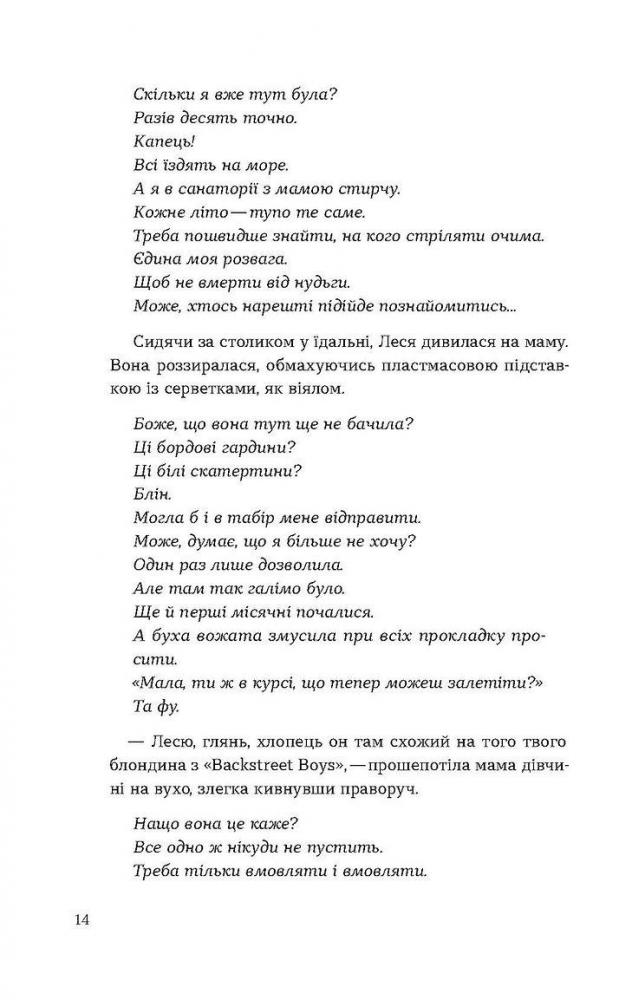 Скільки я вже тут була?
Разів десять точно.
Капець!
Всі їздять на море.
А я в санаторії з мамою стирчу.
Кожне літо — тупо те саме.
Треба пошвидше знайти, на кого стріляти очима.
Єдина моя розвага.
Щоб не вмерти від нудьги.
Може, хтось нарешті підійде познайомитись...

Сидячи за столиком у їдальні, Леся дивилася на маму. Вона роззиралася, обмахуючись пластмасовою підставкою із серветками, як віялом.

Боже, що вона тут ще не бачила?
Ці бордові гардини?
Ці білі скатертини?
Блін.
Могла б і в табір мене відправити.
Може, думає, що я більше не хочу?
Один раз лише дозволила.
Але там так галімо було.
Ще й перші місячні почалися.
А буха вожата змусила при всіх прокладку просити.
«Мала, ти ж в курсі, що тепер можеш залетіти?»
Та фу.

— Лесю, глянь, хлопець он там схожий на того твого блондина з «Backstreet Boys», — прошепотіла мама дівчині на вухо, злегка кивнувши праворуч.

Нащо вона це каже?
Все одно ж нікуди не пустить.
Треба тільки вмовляти і вмовляти.

14